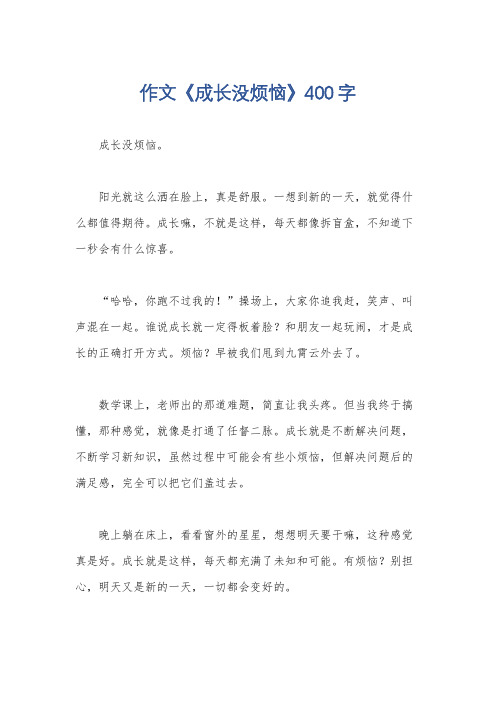 作文《成长没烦恼》400字

成长没烦恼。

阳光就这么洒在脸上，真是舒服。一想到新的一天，就觉得什么都值得期待。成长嘛，不就是这样，每天都像拆盲盒，不知道下一秒会有什么惊喜。

“哈哈，你跑不过我的！”操场上，大家你追我赶，笑声、叫声混在一起。谁说成长就一定得板着脸？和朋友一起玩闹，才是成长的正确打开方式。烦恼？早被我们甩到九霄云外去了。

数学课上，老师出的那道难题，简直让我头疼。但当我终于搞懂，那种感觉，就像是打通了任督二脉。成长就是不断解决问题，不断学习新知识，虽然过程中可能会有些小烦恼，但解决问题后的满足感，完全可以把它们盖过去。

晚上躺在床上，看看窗外的星星，想想明天要干嘛，这种感觉真是好。成长就是这样，每天都充满了未知和可能。有烦恼？别担心，明天又是新的一天，一切都会变好的。